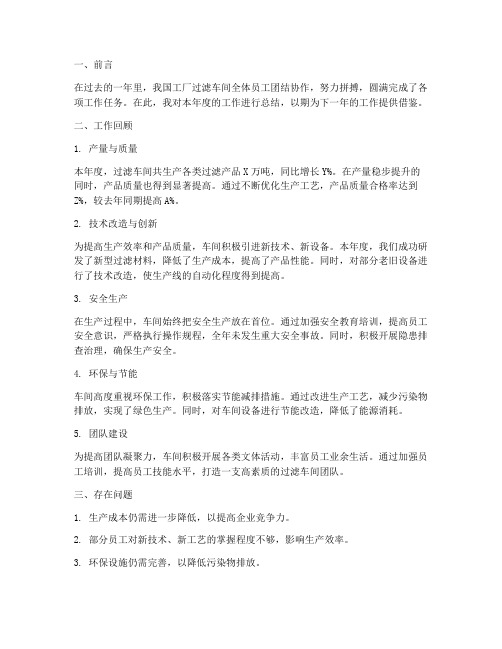 一、前言

在过去的一年里，我国工厂过滤车间全体员工团结协作，努力拼搏，圆满完成了各项工作任务。在此，我对本年度的工作进行总结，以期为下一年的工作提供借鉴。

二、工作回顾

1. 产量与质量

本年度，过滤车间共生产各类过滤产品 X 万吨，同比增长 Y%。在产量稳步提升的同时，产品质量也得到显著提高。通过不断优化生产工艺，产品质量合格率达到 Z%，较去年同期提高 A%。

2. 技术改造与创新

为提高生产效率和产品质量，车间积极引进新技术、新设备。本年度，我们成功研发了新型过滤材料，降低了生产成本，提高了产品性能。同时，对部分老旧设备进行了技术改造，使生产线的自动化程度得到提高。

3. 安全生产

在生产过程中，车间始终把安全生产放在首位。通过加强安全教育培训，提高员工安全意识，严格执行操作规程，全年未发生重大安全事故。同时，积极开展隐患排查治理，确保生产安全。

4. 环保与节能

车间高度重视环保工作，积极落实节能减排措施。通过改进生产工艺，减少污染物排放，实现了绿色生产。同时，对车间设备进行节能改造，降低了能源消耗。

5. 团队建设

为提高团队凝聚力，车间积极开展各类文体活动，丰富员工业余生活。通过加强员工培训，提高员工技能水平，打造一支高素质的过滤车间团队。

三、存在问题

1. 生产成本仍需进一步降低，以提高企业竞争力。

2. 部分员工对新技术、新工艺的掌握程度不够，影响生产效率。

3. 环保设施仍需完善，以降低污染物排放。